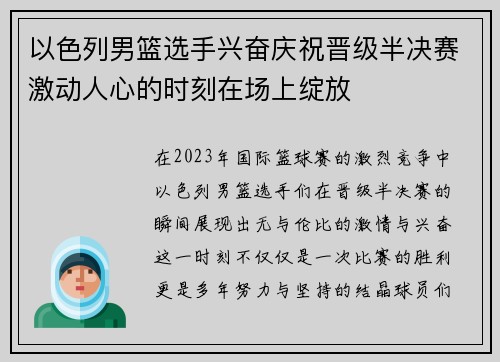 以色列男篮选手兴奋庆祝晋级半决赛激动人心的时刻在场上绽放

在2023年国际篮球赛的激烈竞争中以色列男篮选手们在晋级半决赛的瞬间展现出无与伦比的激情与兴奋这一时刻不仅仅是一次比赛的胜利更是多年努力与坚持的结晶球员们